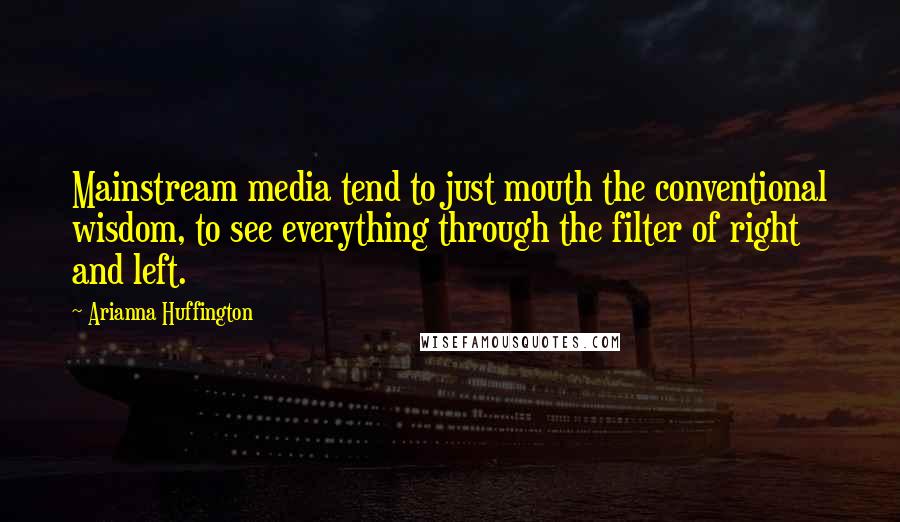 Mainstream media tend to just mouth the conventional wisdom, to see everything through the filter of right and left.

~ Arianna Huffington

WISEFAMOUSQUOTES.COM